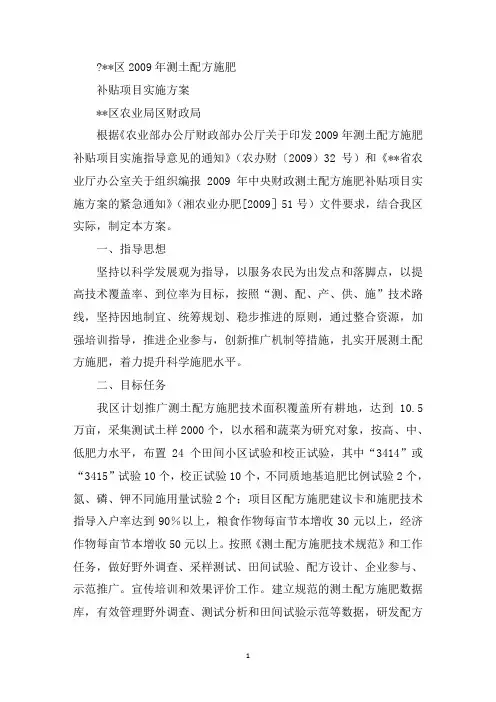 ?**区 2009 年测土配方施肥

补贴项目实施方案

**区农业局区财政局

根据《农业部办公厅财政部办公厅关于印发 2009 年测土配方施肥补贴项目实施指导意见的通知》（农办财〔2009〕32 号）和《**省农业厅办公室关于组织编报 2009 年中央财政测土配方施肥补贴项目实施方案的紧急通知》（湘农业办肥[2009] 51 号）文件要求，结合我区实际，制定本方案。

一、指导思想

坚持以科学发展观为指导，以服务农民为出发点和落脚点，以提高技术覆盖率、到位率为目标，按照“测、配、产、供、施”技术路线，坚持因地制宜、统筹规划、稳步推进的原则，通过整合资源，加强培训指导，推进企业参与，创新推广机制等措施，扎实开展测土配方施肥，着力提升科学施肥水平。

二、目标任务

我区计划推广测土配方施肥技术面积覆盖所有耕地，达到 10.5 万亩，采集测试土样 2000 个，以水稻和蔬菜为研究对象，按高、中、低肥力水平，布置 24 个田间小区试验和校正试验，其中“3414”或“3415”试验 10 个，校正试验 10 个，不同质地基追肥比例试验 2 个，氮、磷、钾不同施用量试验 2 个；项目区配方施肥建议卡和施肥技术指导入户率达到 90％以上，粮食作物每亩节本增收 30 元以上，经济作物每亩节本增收 50 元以上。按照《测土配方施肥技术规范》和工作任务，做好野外调查、采样测试、田间试验、配方设计、企业参与、示范推广。宣传培训和效果评价工作。建立规范的测土配方施肥数据库，有效管理野外调查、测试分析和田间试验示范等数据，研发配方

1